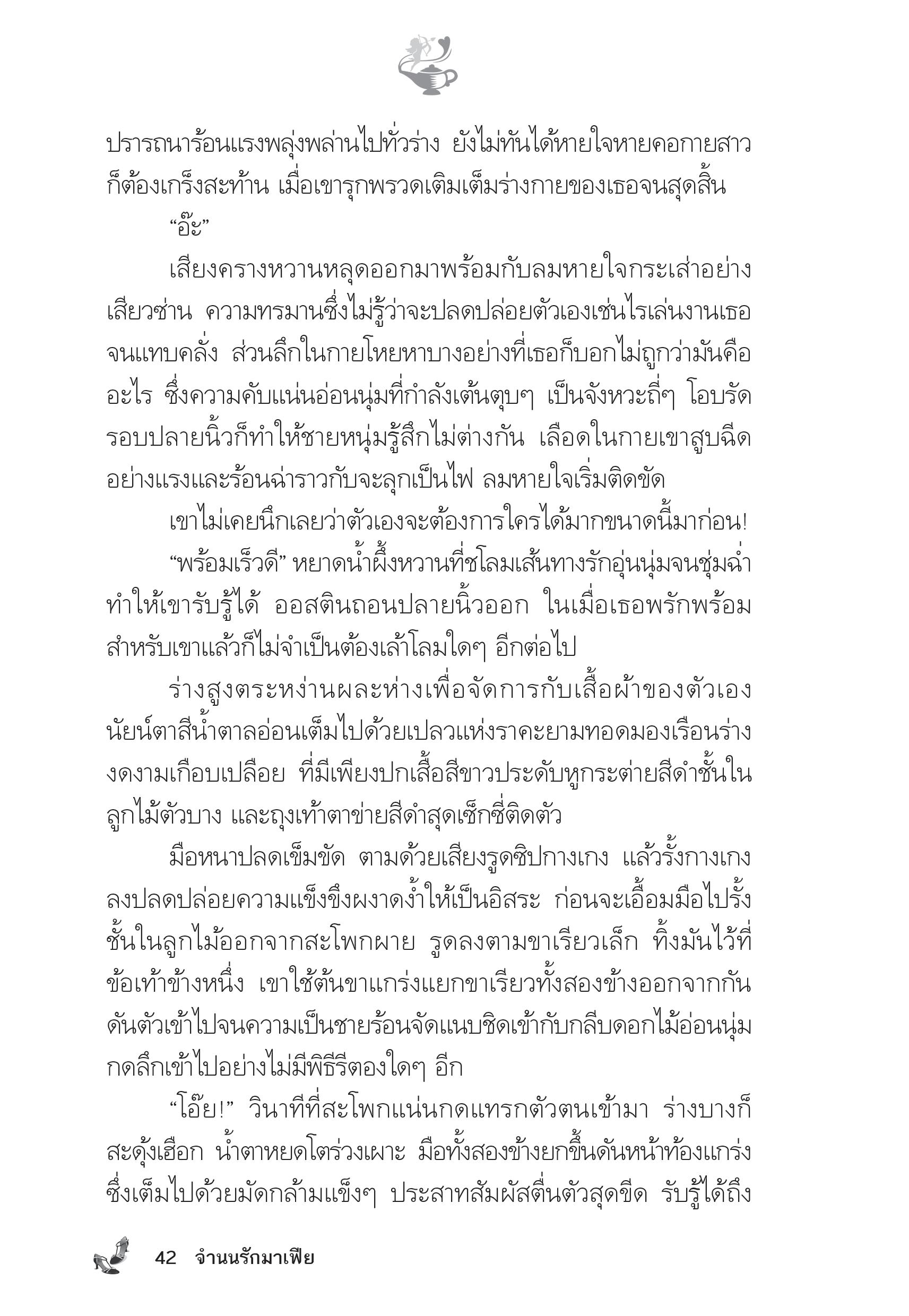 ปรารถนาร้อนแรงพลุ่งพล่านไปทั่วร่าง ยังไม่ทันได้หายใจหายคอกายสาวก็ต้องเกร็งสะท้าน เมื่อเขารุกพรวดเติมเต็มร่างกายของเธอจนสุดสิ้น

“อ๊ะ”

เสียงครางหวานหลุดออกมาพร้อมกับลมหายใจกระเส่าอย่างเสียวซ่าน ความทรมานซึ่งไม่รู้ว่าจะปลดปล่อยตัวเองเช่นไรเล่นงานเธอจนแทบคลั่ง ส่วนลึกในกายโหยหาบางอย่างที่เธอก็บอกไม่ถูกว่ามันคืออะไร ซึ่งความคับแน่นอ่อนนุ่มที่กำลังเต้นตุบๆ เป็นจังหวะถี่ๆ โอบรัดรอบปลายนิ้วก็ทำให้ชายหนุ่มรู้สึกไม่ต่างกัน เลือดในกายเขาสูบฉีดอย่างแรงและร้อนฉ่าราวกับจะลุกเป็นไฟ ลมหายใจเริ่มติดขัด

เขาไม่เคยนึกเลยว่าตัวเองจะต้องการใครได้มากขนาดนี้มาก่อน!

“พร้อมเร็วดี” หยาดน้ำผึ้งหวานที่ชโลมเส้นทางรักอุ่นนุ่มจนชุ่มฉ่ำทำให้เขารับรู้ได้ ออสตินถอนปลายนิ้วออก ในเมื่อเธอพรักพร้อมสำหรับเขาแล้วก็ไม่จำเป็นต้องเล้าโลมใดๆ อีกต่อไป

ร่างสูงตระหง่านผละห่างเพื่อจัดการกับเสื้อผ้าของตัวเอง นัยน์ตาสีน้ำตาลอ่อนเต็มไปด้วยเปลวแห่งราคะยามทอดมองเรือนร่างงดงามเกือบเปลือย ที่มีเพียงปกเสื้อสีขาวประดับหูกระต่ายสีดำชั้นในลูกไม้ตัวบาง และถุงเท้าตาข่ายสีดำสุดเซ็กซี่ติดตัว

มือหนาปลดเข็มขัด ตามด้วยเสียงรูดซิปกางเกง แล้วรั้งกางเกงลงปลดปล่อยความแข็งขึงผงาดง้ำให้เป็นอิสระ ก่อนจะเอื้อมมือไปรั้งชั้นในลูกไม้ออกจากสะโพกผาย รูดลงตามขาเรียวเล็ก ทิ้งมันไว้ที่ข้อเท้าข้างหนึ่ง เขาใช้ต้นขาแกร่งแยกขาเรียวทั้งสองข้างออกจากกัน ดันตัวเข้าไปจนความเป็นชายร้อนจัดแนบชิดเข้ากับกลีบดอกไม้อ่อนนุ่ม กดลึกเข้าไปอย่างไม่มีพิธีรีตองใดๆ อีก

“โอ๊ย!” วินาทีที่สะโพกแน่นกดแทรกตัวตนเข้ามา ร่างบางก็สะดุ้งเฮือก น้ำตาหยดโตร่วงเผาะ มือทั้งสองข้างยกขึ้นดันหน้าท้องแกร่งซึ่งเต็มไปด้วยมัดกล้ามแข็งๆ ประสาทสัมผัสตื่นตัวสุดขีด รับรู้ได้ถึง

42 จำนนรักมาเฟีย